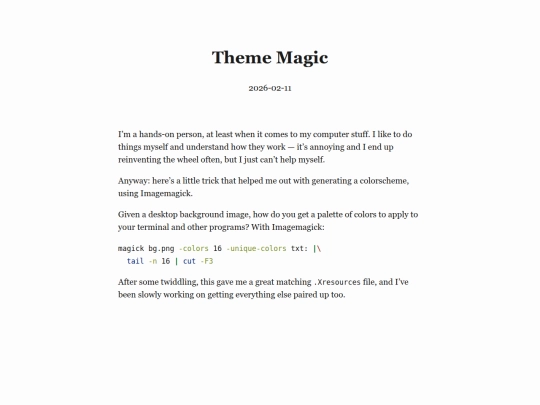 Theme Magic

2026-02-11

I'm a hands-on person, at least when it comes to my computer stuff. I like to do things myself and understand how they work — it's annoying and I end up reinventing the wheel often, but I just can't help myself.

Anyway: here's a little trick that helped me out with generating a colorscheme, using Imagemagick.

Given a desktop background image, how do you get a palette of colors to apply to your terminal and other programs? With Imagemagick:

magick bg.png -colors 16 -unique-colors txt: |\
  tail -n 16 | cut -F3

After some twiddling, this gave me a great matching .Xresources file, and I've been slowly working on getting everything else paired up too.